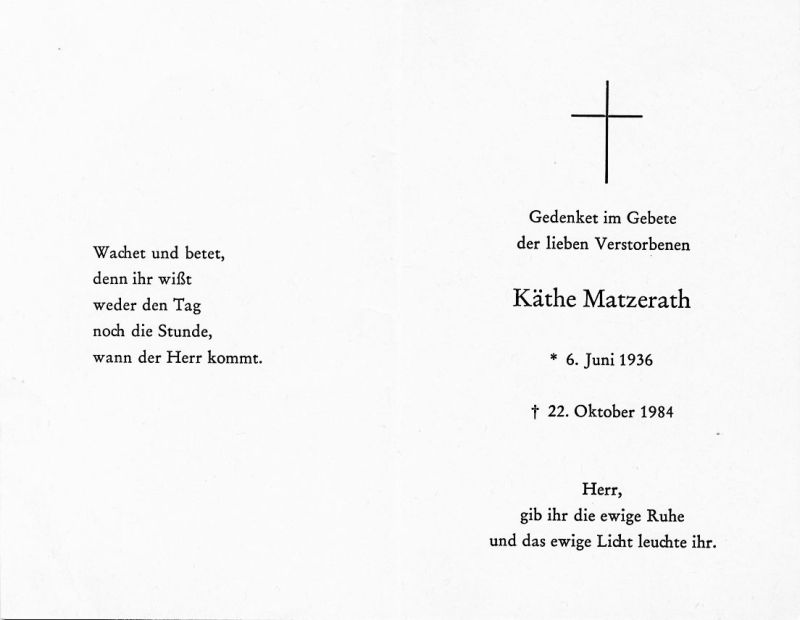 Wachet und betet,
denn ihr wißt
weder den Tag
noch die Stunde,
wann der Herr kommt.

Gedenket im Gebete
der lieben Verstorbenen

Käthe Matzerath

* 6. Juni 1936

† 22. Oktober 1984

Herr,
gib ihr die ewige Ruhe
und das ewige Licht leuchte ihr.